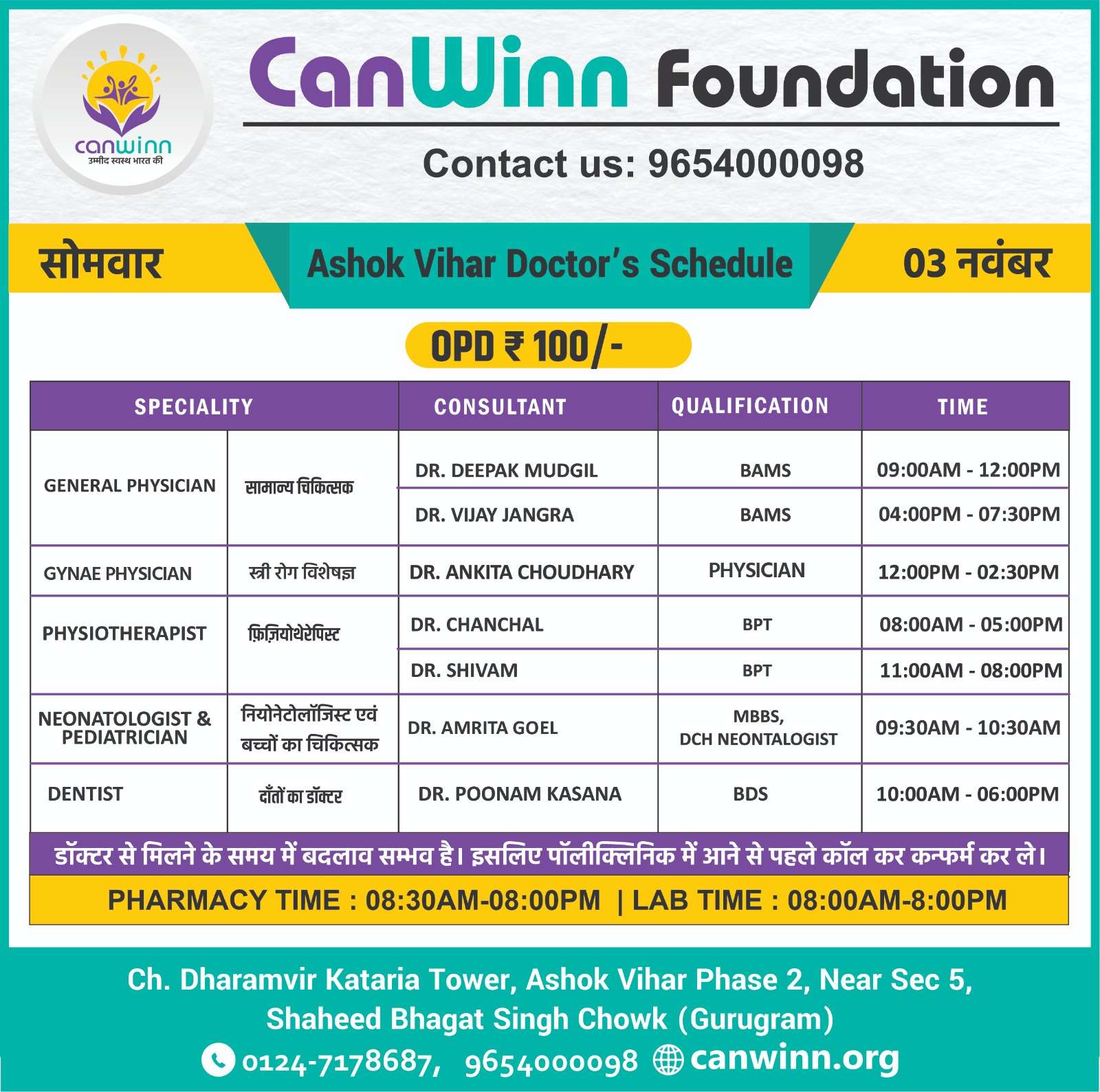 canwinn
उम्मीद स्वस्थ भारत की

CanWinn Foundation

Contact us: 9654000098

सोमवार

Ashok Vihar Doctor's Schedule

03 नवंबर

OPD ₹ 100/-

| SPECIALITY | | CONSULTANT | QUALIFICATION | TIME |
|---|---|---|---|---|
| GENERAL PHYSICIAN | सामान्य चिकित्सक | DR. DEEPAK MUDGIL | BAMS | 09:00AM - 12:00PM |
| | | DR. VIJAY JANGRA | BAMS | 04:00PM - 07:30PM |
| GYNAE PHYSICIAN | स्त्री रोग विशेषज्ञ | DR. ANKITA CHOUDHARY | PHYSICIAN | 12:00PM - 02:30PM |
| PHYSIOTHERAPIST | फ़िज़ियोथेरेपिस्ट | DR. CHANCHAL | BPT | 08:00AM - 05:00PM |
| | | DR. SHIVAM | BPT | 11:00AM - 08:00PM |
| NEONATOLOGIST & PEDIATRICIAN | नियोनेटोलॉजिस्ट एवं बच्चों का चिकित्सक | DR. AMRITA GOEL | MBBS, DCH NEONTALOGIST | 09:30AM - 10:30AM |
| DENTIST | दाँतों का डॉक्टर | DR. POONAM KASANA | BDS | 10:00AM - 06:00PM |

डॉक्टर से मिलने के समय में बदलाव सम्भव है। इसलिए पॉलीक्लिनिक में आने से पहले कॉल कर कन्फर्म कर ले।

PHARMACY TIME : 08:30AM-08:00PM | LAB TIME : 08:00AM-8:00PM

Ch. Dharamvir Kataria Tower, Ashok Vihar Phase 2, Near Sec 5,
Shaheed Bhagat Singh Chowk (Gurugram)

0124-7178687, 9654000098 canwinn.org